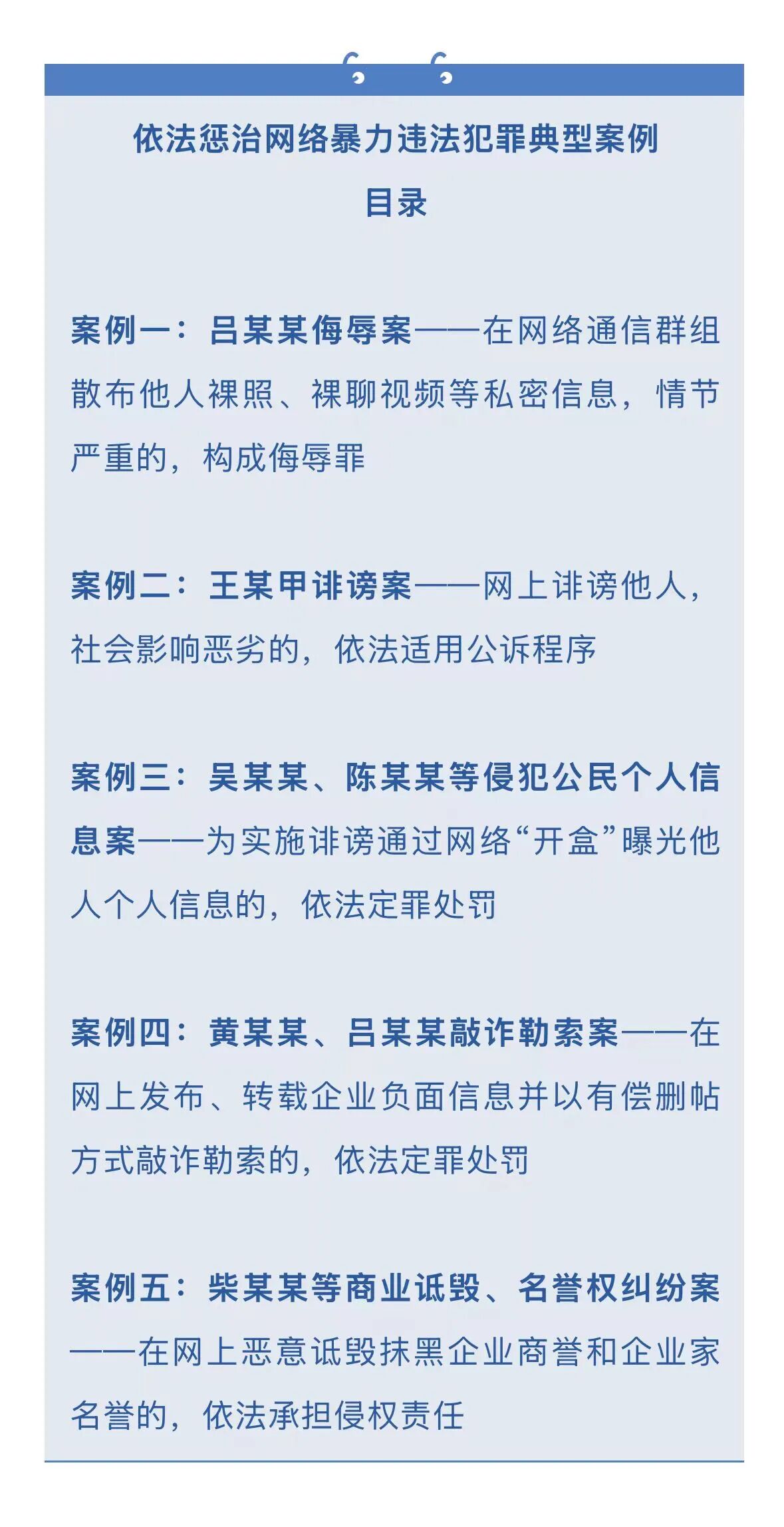 依法惩治网络暴力违法犯罪典型案例

目录

案例一：吕某某侮辱案——在网络通信群组散布他人裸照、裸聊视频等私密信息，情节严重的，构成侮辱罪

案例二：王某甲诽谤案——网上诽谤他人，社会影响恶劣的，依法适用公诉程序

案例三：吴某某、陈某某等侵犯公民个人信息案——为实施诽谤通过网络“开盒”曝光他人个人信息的，依法定罪处罚

案例四：黄某某、吕某某敲诈勒索案——在网上发布、转载企业负面信息并以有偿删帖方式敲诈勒索的，依法定罪处罚

案例五：柴某某等商业诋毁、名誉权纠纷案——在网上恶意诋毁抹黑企业商誉和企业家名誉的，依法承担侵权责任